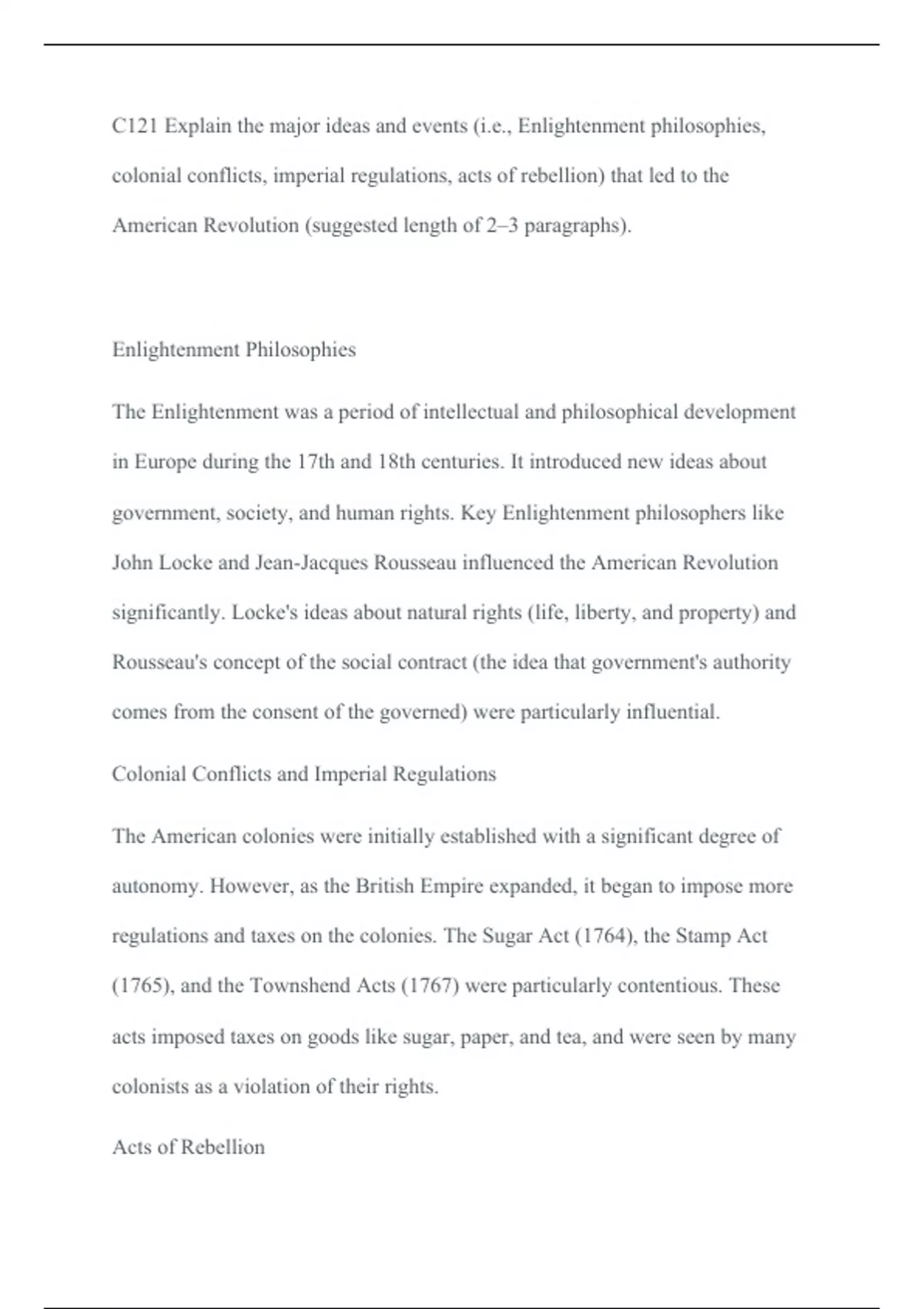 C121 Explain the major ideas and events (i.e., Enlightenment philosophies, colonial conflicts, imperial regulations, acts of rebellion) that led to the American Revolution (suggested length of 2–3 paragraphs).

Enlightenment Philosophies

The Enlightenment was a period of intellectual and philosophical development in Europe during the 17th and 18th centuries. It introduced new ideas about government, society, and human rights. Key Enlightenment philosophers like John Locke and Jean-Jacques Rousseau influenced the American Revolution significantly. Locke's ideas about natural rights (life, liberty, and property) and Rousseau's concept of the social contract (the idea that government's authority comes from the consent of the governed) were particularly influential.

Colonial Conflicts and Imperial Regulations

The American colonies were initially established with a significant degree of autonomy. However, as the British Empire expanded, it began to impose more regulations and taxes on the colonies. The Sugar Act (1764), the Stamp Act (1765), and the Townshend Acts (1767) were particularly contentious. These acts imposed taxes on goods like sugar, paper, and tea, and were seen by many colonists as a violation of their rights.

Acts of Rebellion